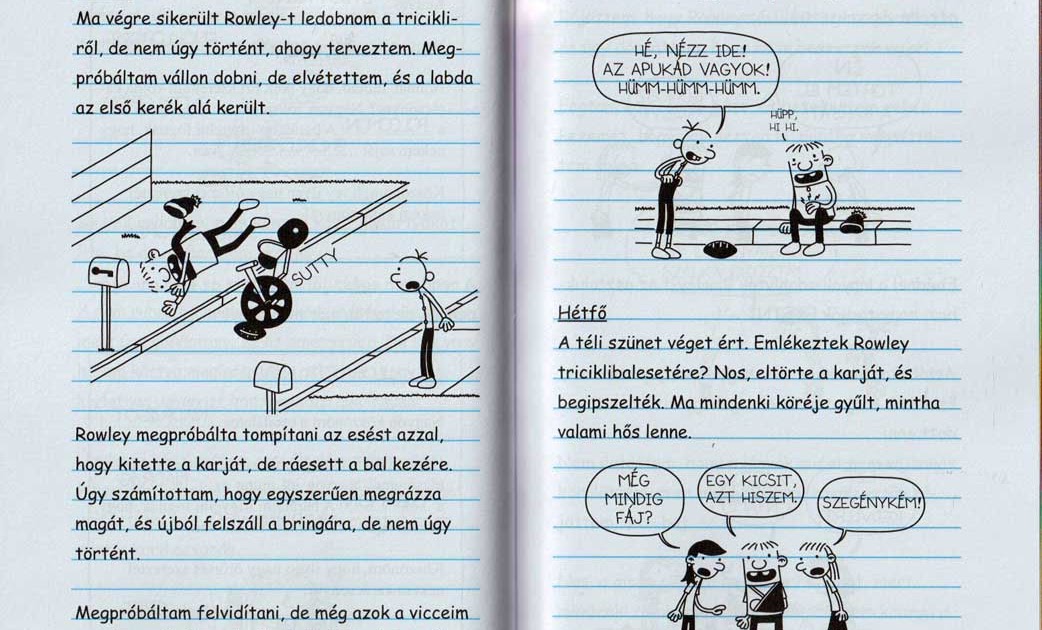 Ma végre sikerült Rowley-t ledobnom a tricikliről, de nem úgy történt, ahogy terveztem. Megpróbáltam vállon dobni, de elvétettem, és a labda az első kerék alá került.

SUTTY

Rowley megpróbálta tompítani az esést azzal, hogy kitette a karját, de ráesett a bal kezére. Úgy számítottam, hogy egyszerűen megrázza magát, és újból felszáll a bringára, de nem úgy történt.

Megpróbáltam felvidítani, de még azok a vicceim

HÉ, NÉZZ IDE! AZ APUKÁD VAGYOK! HÜMM-HÜMM-HÜMM.

HÜPP, HI HI.

Hétfő
A téli szünet véget ért. Emlékeztek Rowley triciklibalesetére? Nos, eltörte a karját, és begipszelték. Ma mindenki köréje gyűlt, mintha valami hős lenne.

MÉG MINDIG FÁJ?

EGY KICSIT, AZT HISZEM.

SZEGÉNYKÉM!